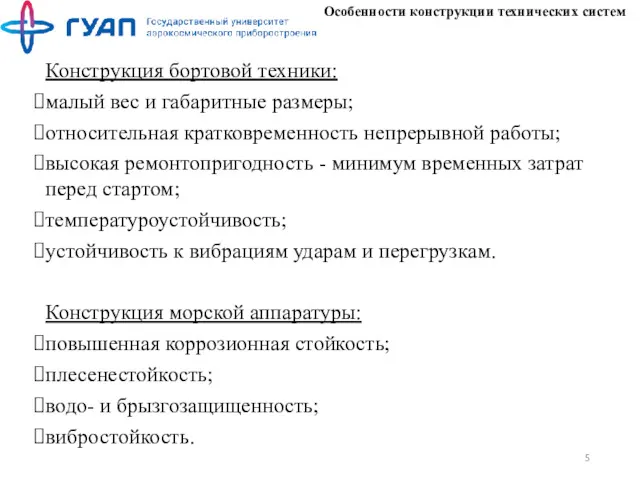 ГУАП Государственный университет аэрокосмического приборостроения

Особенности конструкции технических систем

Конструкция бортовой техники:

малый вес и габаритные размеры;

относительная кратковременность непрерывной работы;

высокая ремонтопригодность - минимум временных затрат перед стартом;

температуроустойчивость;

устойчивость к вибрациям ударам и перегрузкам.

Конструкция морской аппаратуры:

повышенная коррозионная стойкость;

плесенестойкость;

водо- и брызгозащищенность;

вибростойкость.

5